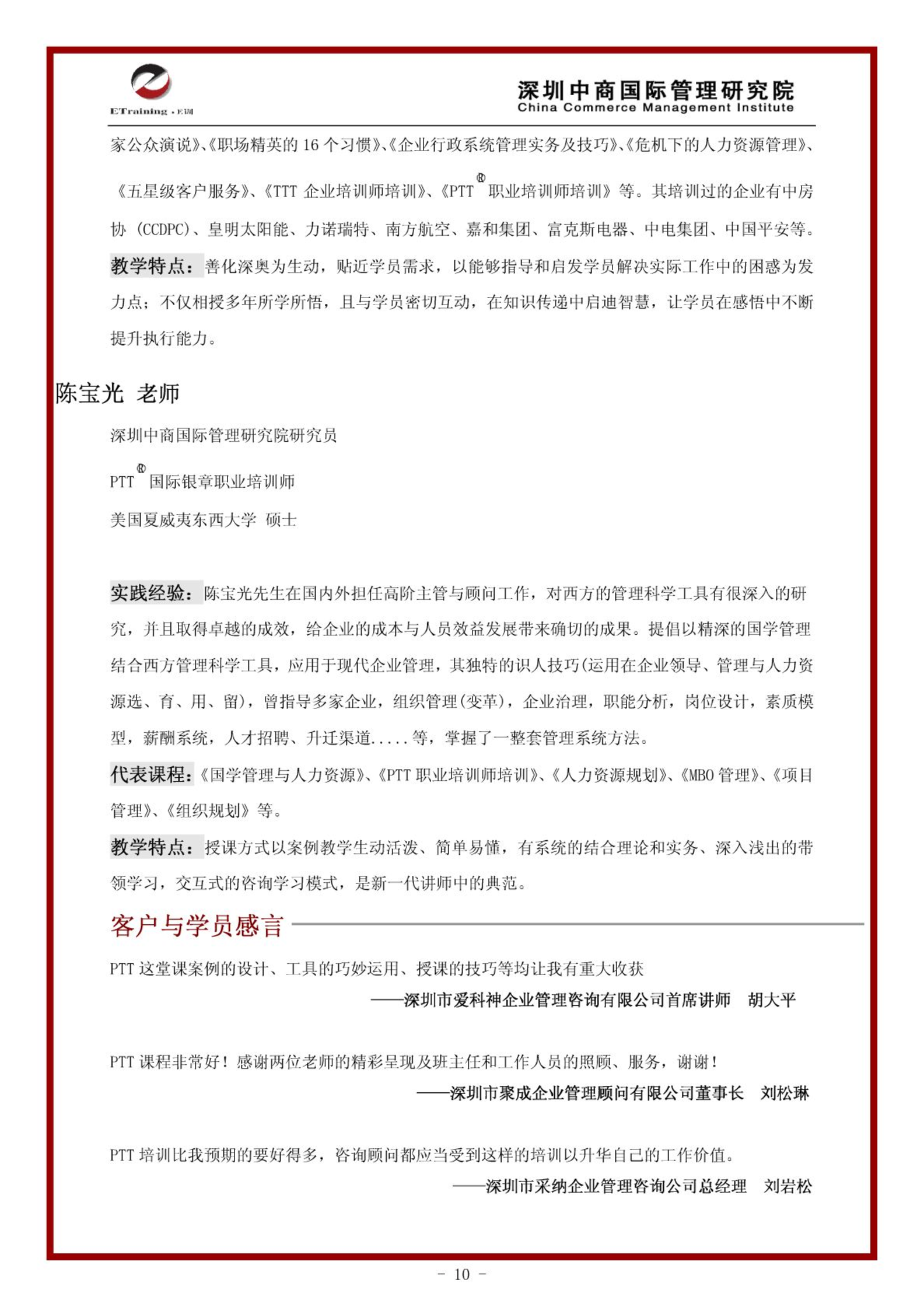 ETraining · E训

深圳中商国际管理研究院
China Commerce Management Institute

家公众演说》、《职场精英的 16 个习惯》、《企业行政系统管理实务及技巧》、《危机下的人力资源管理》、《五星级客户服务》、《TTT 企业培训师培训》、《PTT® 职业培训师培训》等。其培训过的企业有中房协（CCDPC）、皇明太阳能、力诺瑞特、南方航空、嘉和集团、富克斯电器、中电集团、中国平安等。

教学特点：善化深奥为生动，贴近学员需求，以能够指导和启发学员解决实际工作中的困惑为发力点；不仅相授多年所学所悟，且与学员密切互动，在知识传递中启迪智慧，让学员在感悟中不断提升执行能力。

陈宝光 老师

深圳中商国际管理研究院研究员

PTT® 国际银章职业培训师

美国夏威夷东西大学 硕士

实践经验：陈宝光先生在国内外担任高阶主管与顾问工作，对西方的管理科学工具有很深入的研究，并且取得卓越的成效，给企业的成本与人员效益发展带来确切的成果。提倡以精深的国学管理结合西方管理科学工具，应用于现代企业管理，其独特的识人技巧(运用在企业领导、管理与人力资源选、育、用、留)，曾指导多家企业，组织管理(变革)，企业治理，职能分析，岗位设计，素质模型，薪酬系统，人才招聘、升迁渠道.....等，掌握了一整套管理系统方法。

代表课程：《国学管理与人力资源》、《PTT 职业培训师培训》、《人力资源规划》、《MBO 管理》、《项目管理》、《组织规划》等。

教学特点：授课方式以案例教学生动活泼、简单易懂，有系统的结合理论和实务、深入浅出的带领学习，交互式的咨询学习模式，是新一代讲师中的典范。

客户与学员感言

PTT 这堂课案例的设计、工具的巧妙运用、授课的技巧等均让我有重大收获

——深圳市爱科神企业管理咨询有限公司首席讲师 胡大平

PTT 课程非常好！感谢两位老师的精彩呈现及班主任和工作人员的照顾、服务，谢谢！

——深圳市聚成企业管理顾问有限公司董事长 刘松琳

PTT 培训比我预期的要好得多，咨询顾问都应当受到这样的培训以升华自己的工作价值。

——深圳市采纳企业管理咨询公司总经理 刘岩松

- 10 -